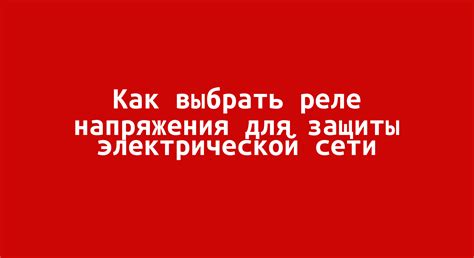 Как выбрать реле напряжения для защиты электрической сети